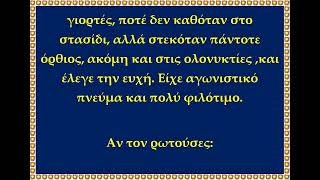 γιορτές, ποτέ δεν καθόταν στο στασίδι, αλλά στεκόταν πάντοτε όρθιος, ακόμη και στις ολονυκτίες ,και έλεγε την ευχή. Είχε αγωνιστικό πνεύμα και πολύ φιλότιμο.

Αν τον ρωτούσες: